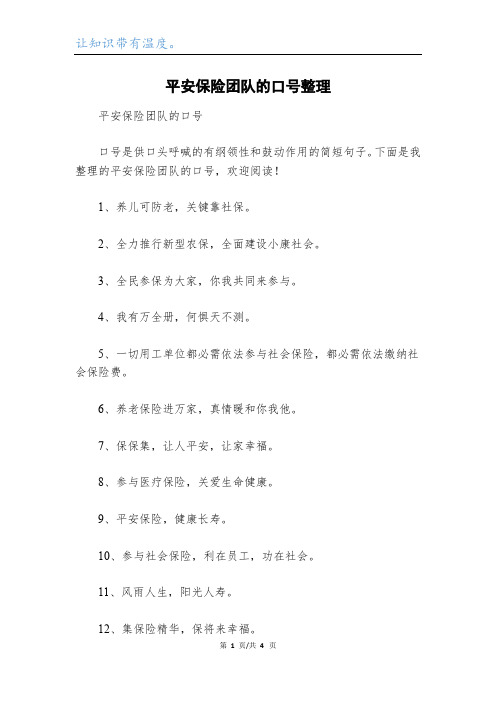 让知识带有温度。

平安保险团队的口号整理

平安保险团队的口号

口号是供口头呼喊的有纲领性和鼓动作用的简短句子。下面是我整理的平安保险团队的口号，欢迎阅读！

1、养儿可防老，关键靠社保。

2、全力推行新型农保，全面建设小康社会。

3、全民参保为大家，你我共同来参与。

4、我有万全册，何惧天不测。

5、一切用工单位都必需依法参与社会保险，都必需依法缴纳社会保险费。

6、养老保险进万家，真情暖和你我他。

7、保保集，让人平安，让家幸福。

8、参与医疗保险，关爱生命健康。

9、平安保险，健康长寿。

10、参与社会保险，利在员工，功在社会。

11、风雨人生，阳光人寿。

12、集保险精华，保将来幸福。

第 1 页/共 4 页